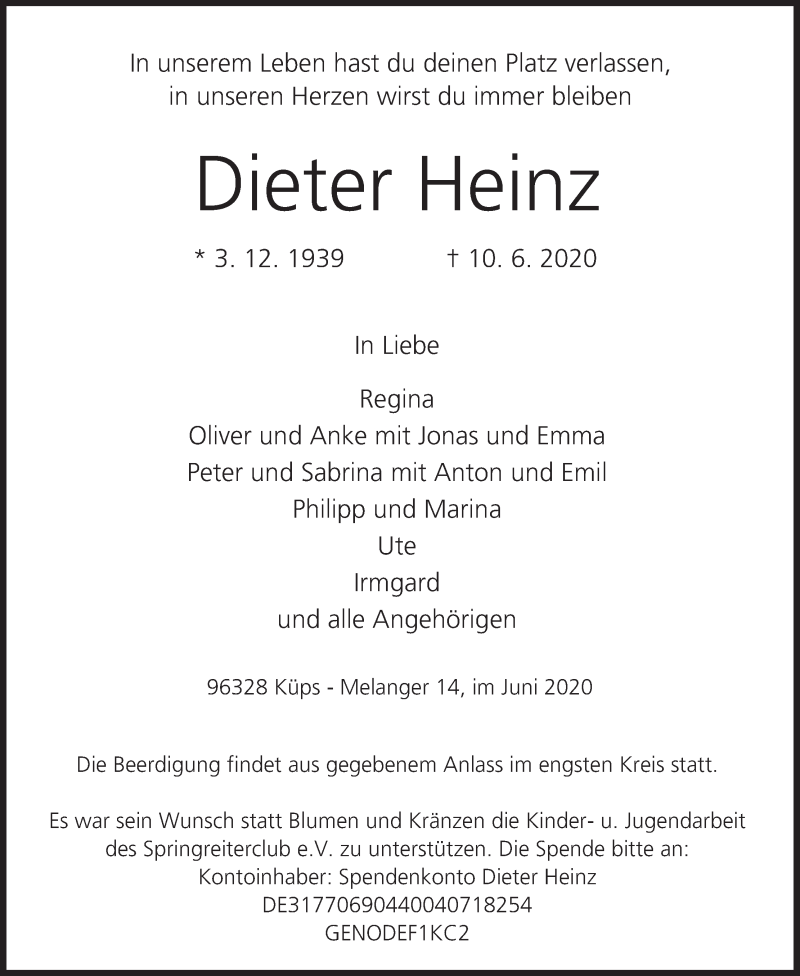 In unserem Leben hast du deinen Platz verlassen,
in unseren Herzen wirst du immer bleiben

Dieter Heinz

* 3. 12. 1939 † 10. 6. 2020

In Liebe

Regina
Oliver und Anke mit Jonas und Emma
Peter und Sabrina mit Anton und Emil
Philipp und Marina
Ute
Irmgard
und alle Angehörigen

96328 Küps - Melanger 14, im Juni 2020

Die Beerdigung findet aus gegebenem Anlass im engsten Kreis statt.

Es war sein Wunsch statt Blumen und Kränzen die Kinder- u. Jugendarbeit des Springreiterclub e.V. zu unterstützen. Die Spende bitte an:
Kontoinhaber: Spendenkonto Dieter Heinz
DE31770690440040718254
GENODEF1KC2